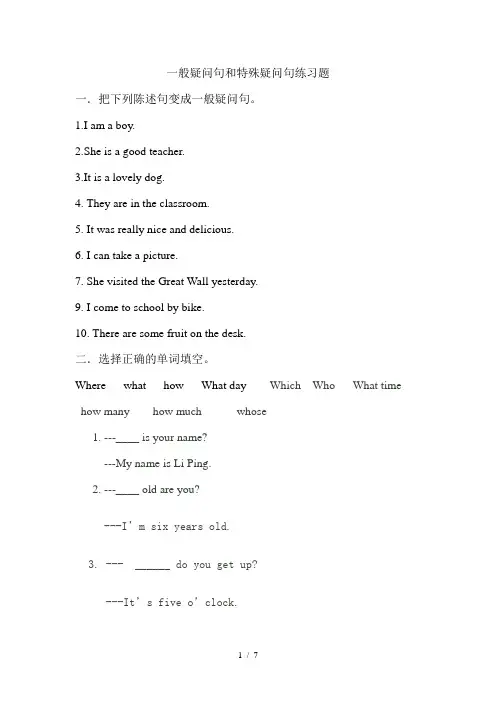 一般疑问句和特殊疑问句练习题

一．把下列陈述句变成一般疑问句。

1.I am a boy.

2.She is a good teacher.

3.It is a lovely dog.

4. They are in the classroom.

5. It was really nice and delicious.

6. I can take a picture.

7. She visited the Great Wall yesterday.

9. I come to school by bike.

10. There are some fruit on the desk.

二．选择正确的单词填空。

Where what how What day Which Who What time

how many how much whose

1. ---____ is your name?

---My name is Li Ping.

2. ---____ old are you?

---I' m six years old.

3. --- ______ do you get up?

---It' s five o' clock.

1 / 7